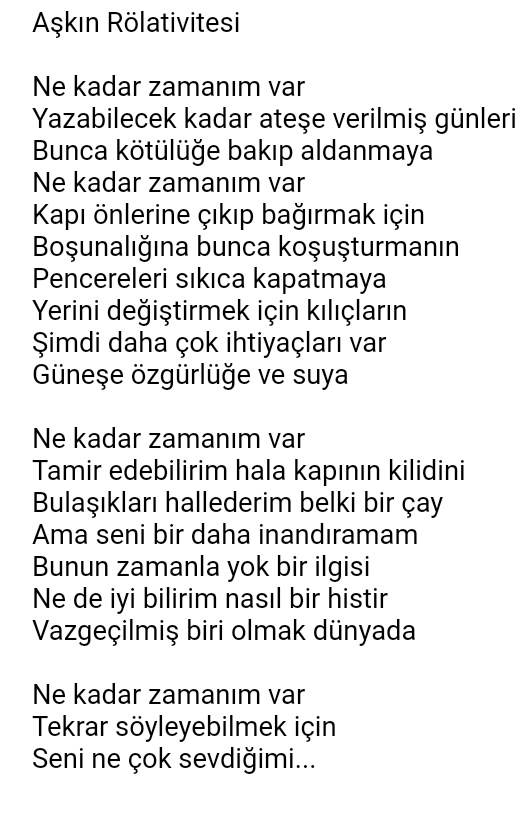 Aşkın Rölativitesi

Ne kadar zamanım var
Yazabilecek kadar ateşe verilmiş günleri
Bunca kötülüğe bakıp aldanmaya
Ne kadar zamanım var
Kapı önlerine çıkıp bağırmak için
Boşunalığına bunca koşuşturmanın
Pencereleri sıkıca kapatmaya
Yerini değiştirmek için kılıçların
Şimdi daha çok ihtiyaçları var
Güneşe özgürlüğe ve suya

Ne kadar zamanım var
Tamir edebilirim hala kapının kilidini
Bulaşıkları hallederim belki bir çay
Ama seni bir daha inandıramam
Bunun zamanla yok bir ilgisi
Ne de iyi bilirim nasıl bir histir
Vazgeçilmiş biri olmak dünyada

Ne kadar zamanım var
Tekrar söyleyebilmek için
Seni ne çok sevdiğimi...